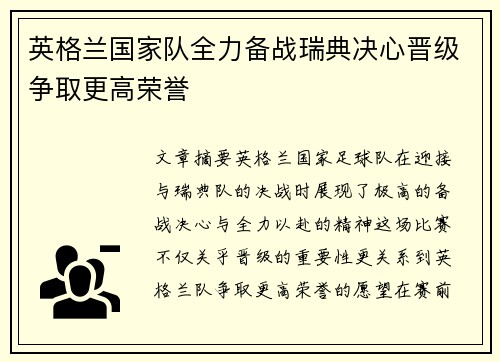 英格兰国家队全力备战瑞典决心晋级争取更高荣誉

文章摘要英格兰国家足球队在迎接与瑞典队的决战时展现了极高的备战决心与全力以赴的精神这场比赛不仅关乎晋级的重要性更关系到英格兰队争取更高荣誉的愿望在赛前